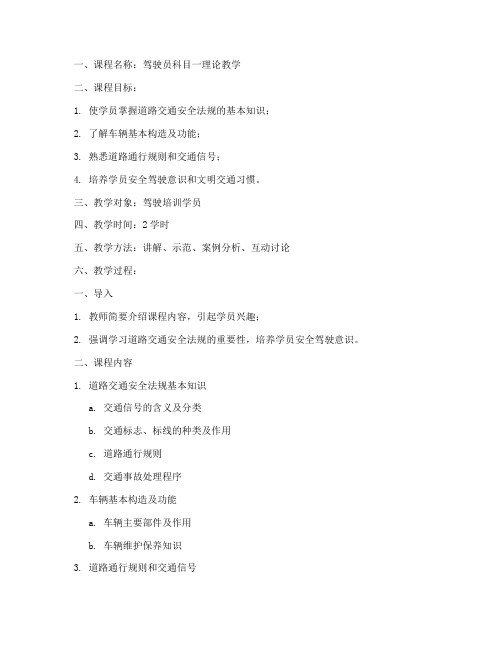 一、课程名称：驾驶员科目一理论教学

二、课程目标：

1. 使学员掌握道路交通安全法规的基本知识；

2. 了解车辆基本构造及功能；

3. 熟悉道路通行规则和交通信号；

4. 培养学员安全驾驶意识和文明交通习惯。

三、教学对象：驾驶培训学员

四、教学时间：2 学时

五、教学方法：讲解、示范、案例分析、互动讨论

六、教学过程：

一、导入

1. 教师简要介绍课程内容，引起学员兴趣；

2. 强调学习道路交通安全法规的重要性，培养学员安全驾驶意识。

二、课程内容

1. 道路交通安全法规基本知识

a. 交通信号的含义及分类

b. 交通标志、标线的种类及作用

c. 道路通行规则

d. 交通事故处理程序

2. 车辆基本构造及功能

a. 车辆主要部件及作用

b. 车辆维护保养知识

3. 道路通行规则和交通信号